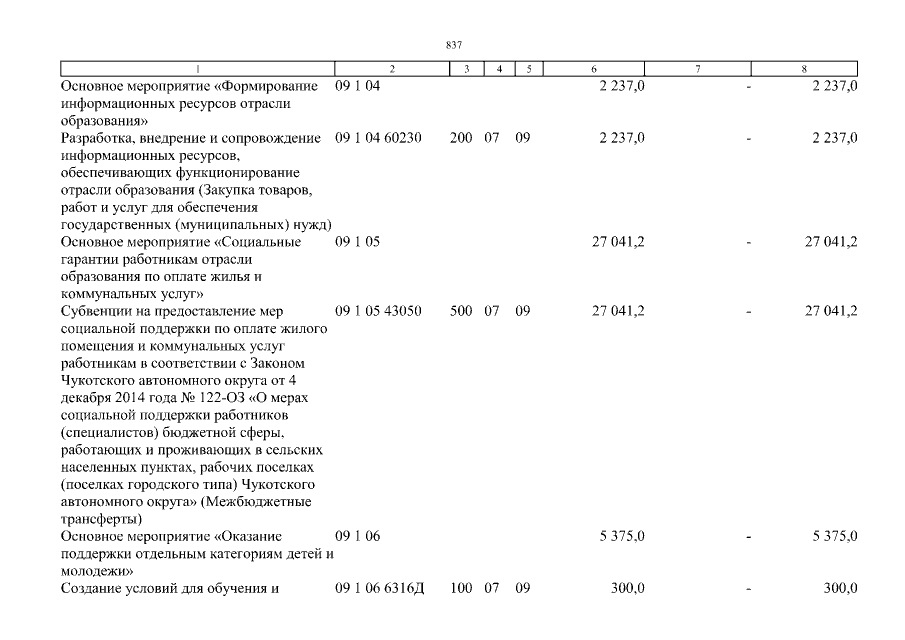 837

| 1 | 2 | 3 | 4 | 5 | 6 | 7 | 8 |
|---|---|---|---|---|---|---|---|
| Основное мероприятие «Формирование информационных ресурсов отрасли образования» | 09 1 04 | | | | 2 237,0 | - | 2 237,0 |
| Разработка, внедрение и сопровождение информационных ресурсов, обеспечивающих функционирование отрасли образования (Закупка товаров, работ и услуг для обеспечения государственных (муниципальных) нужд) | 09 1 04 60230 | 200 | 07 | 09 | 2 237,0 | - | 2 237,0 |
| Основное мероприятие «Социальные гарантии работникам отрасли образования по оплате жилья и коммунальных услуг» | 09 1 05 | | | | 27 041,2 | - | 27 041,2 |
| Субвенции на предоставление мер социальной поддержки по оплате жилого помещения и коммунальных услуг работникам в соответствии с Законом Чукотского автономного округа от 4 декабря 2014 года № 122-ОЗ «О мерах социальной поддержки работников (специалистов) бюджетной сферы, работающих и проживающих в сельских населенных пунктах, рабочих поселках (поселках городского типа) Чукотского автономного округа» (Межбюджетные трансферты) | 09 1 05 43050 | 500 | 07 | 09 | 27 041,2 | - | 27 041,2 |
| Основное мероприятие «Оказание поддержки отдельным категориям детей и молодежи» | 09 1 06 | | | | 5 375,0 | - | 5 375,0 |
| Создание условий для обучения и | 09 1 06 6316Д | 100 | 07 | 09 | 300,0 | - | 300,0 |